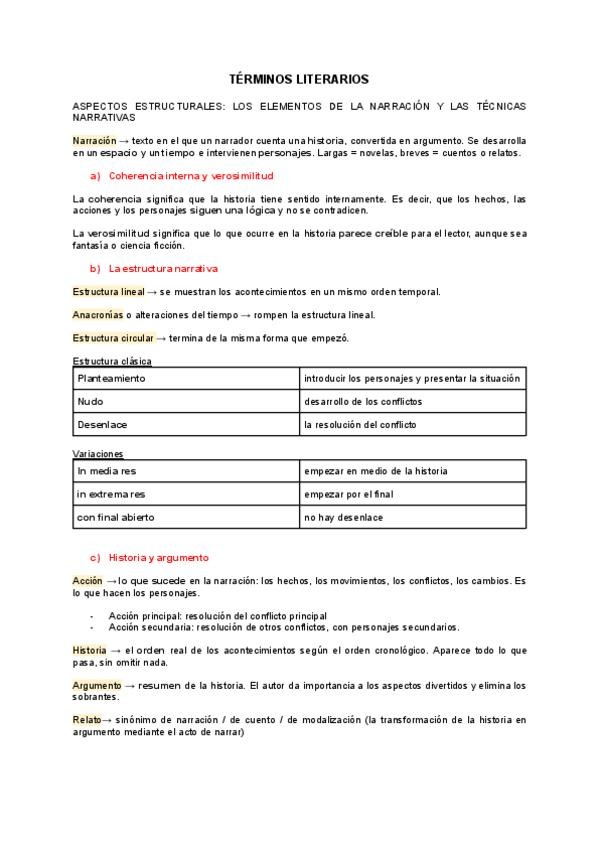 TÉRMINOS LITERARIOS

ASPECTOS ESTRUCTURALES: LOS ELEMENTOS DE LA NARRACIÓN Y LAS TÉCNICAS NARRATIVAS

Narración → texto en el que un narrador cuenta una historia, convertida en argumento. Se desarrolla en un espacio y un tiempo e intervienen personajes. Largas = novelas, breves = cuentos o relatos.

a) Coherencia interna y verosimilitud

La coherencia significa que la historia tiene sentido internamente. Es decir, que los hechos, las acciones y los personajes siguen una lógica y no se contradicen.

La verosimilitud significa que lo que ocurre en la historia parece creíble para el lector, aunque sea fantasía o ciencia ficción.

b) La estructura narrativa

Estructura lineal → se muestran los acontecimientos en un mismo orden temporal.

Anacronías o alteraciones del tiempo → rompen la estructura lineal.

Estructura circular → termina de la misma forma que empezó.

Estructura clásica

| Planteamiento | introducir los personajes y presentar la situación |
|---|---|
| Nudo | desarrollo de los conflictos |
| Desenlace | la resolución del conflicto |

Variaciones

| In media res | empezar en medio de la historia |
|---|---|
| in extrema res | empezar por el final |
| con final abierto | no hay desenlace |

c) Historia y argumento

Acción → lo que sucede en la narración: los hechos, los movimientos, los conflictos, los cambios. Es lo que hacen los personajes.

- Acción principal: resolución del conflicto principal
- Acción secundaria: resolución de otros conflictos, con personajes secundarios.

Historia → el orden real de los acontecimientos según el orden cronológico. Aparece todo lo que pasa, sin omitir nada.

Argumento → resumen de la historia. El autor da importancia a los aspectos divertidos y elimina los sobrantes.

Relato→ sinónimo de narración / de cuento / de modalización (la transformación de la historia en argumento mediante el acto de narrar)